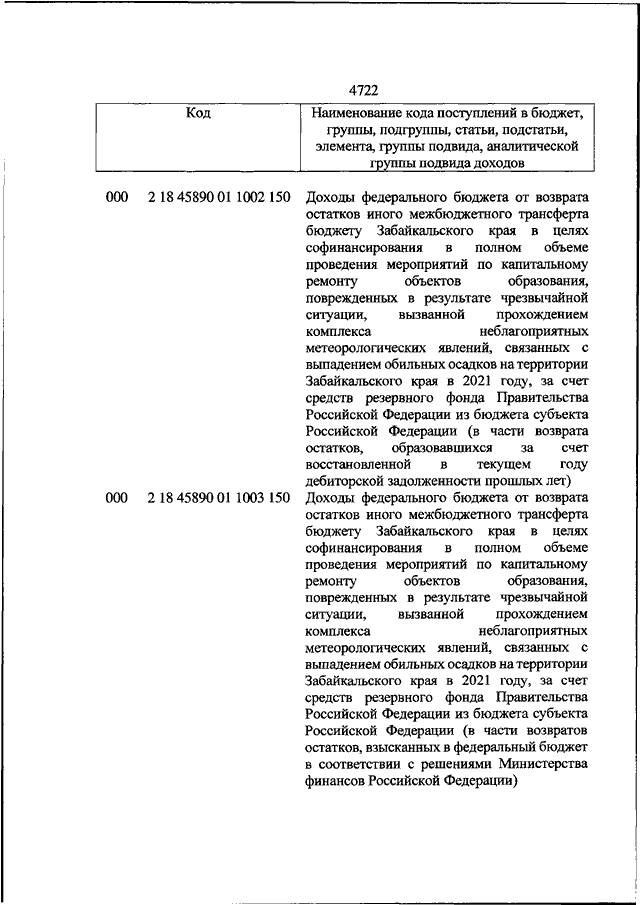 4722

| Код | Наименование кода поступлений в бюджет, группы, подгруппы, статьи, подстатьи, элемента, группы подвида, аналитической группы подвида доходов |
|---|---|
| 000 2 18 45890 01 1002 150 | Доходы федерального бюджета от возврата остатков иного межбюджетного трансферта бюджету Забайкальского края в целях софинансирования в полном объеме проведения мероприятий по капитальному ремонту объектов образования, поврежденных в результате чрезвычайной ситуации, вызванной прохождением комплекса неблагоприятных метеорологических явлений, связанных с выпадением обильных осадков на территории Забайкальского края в 2021 году, за счет средств резервного фонда Правительства Российской Федерации из бюджета субъекта Российской Федерации (в части возврата остатков, образовавшихся за счет восстановленной в текущем году дебиторской задолженности прошлых лет) |
| 000 2 18 45890 01 1003 150 | Доходы федерального бюджета от возврата остатков иного межбюджетного трансферта бюджету Забайкальского края в целях софинансирования в полном объеме проведения мероприятий по капитальному ремонту объектов образования, поврежденных в результате чрезвычайной ситуации, вызванной прохождением комплекса неблагоприятных метеорологических явлений, связанных с выпадением обильных осадков на территории Забайкальского края в 2021 году, за счет средств резервного фонда Правительства Российской Федерации из бюджета субъекта Российской Федерации (в части возвратов остатков, взысканных в федеральный бюджет в соответствии с решениями Министерства финансов Российской Федерации) |